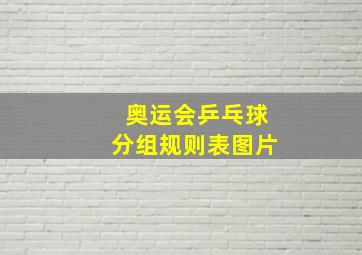 奥运会乒乓球
分组规则表图片